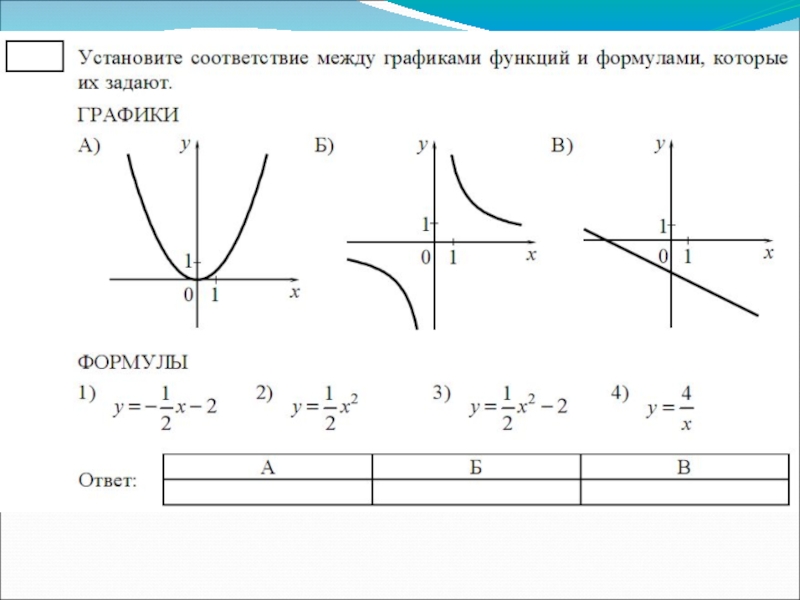 Установите соответствие между графиками функций и формулами, которые их задают.

ГРАФИКИ

А) $y$ 1 0 1 $x$

Б) $y$ 1 0 1 $x$

В) $y$ 1 0 1 $x$

ФОРМУЛЫ

1) $y=-\frac{1}{2}x-2$ 2) $y=\frac{1}{2}x^2$ 3) $y=\frac{1}{2}x^2-2$ 4) $y=\frac{4}{x}$

Ответ:

| А | Б | В |
|---|---|---|
| | | |